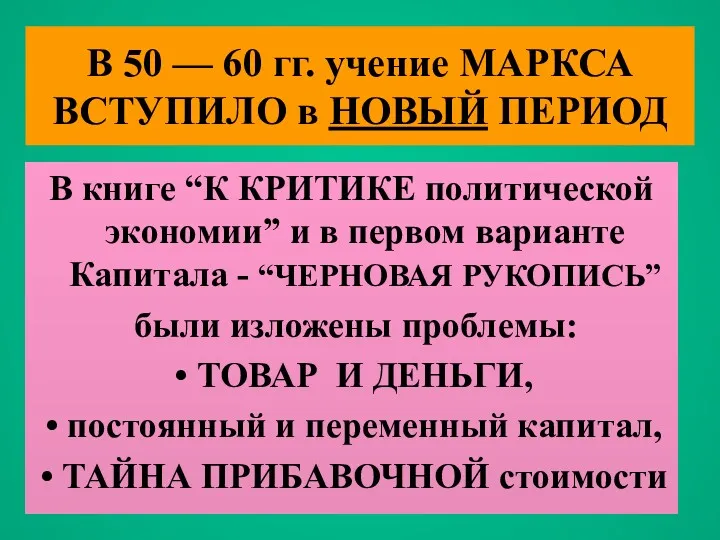 В 50 — 60 гг. учение МАРКСА ВСТУПИЛО в НОВЫЙ ПЕРИОД

В книге “К КРИТИКЕ политической экономии” и в первом варианте Капитала - “ЧЕРНОВАЯ РУКОПИСЬ”

были изложены проблемы:

• ТОВАР И ДЕНЬГИ,

• постоянный и переменный капитал,

• ТАЙНА ПРИБАВОЧНОЙ стоимости